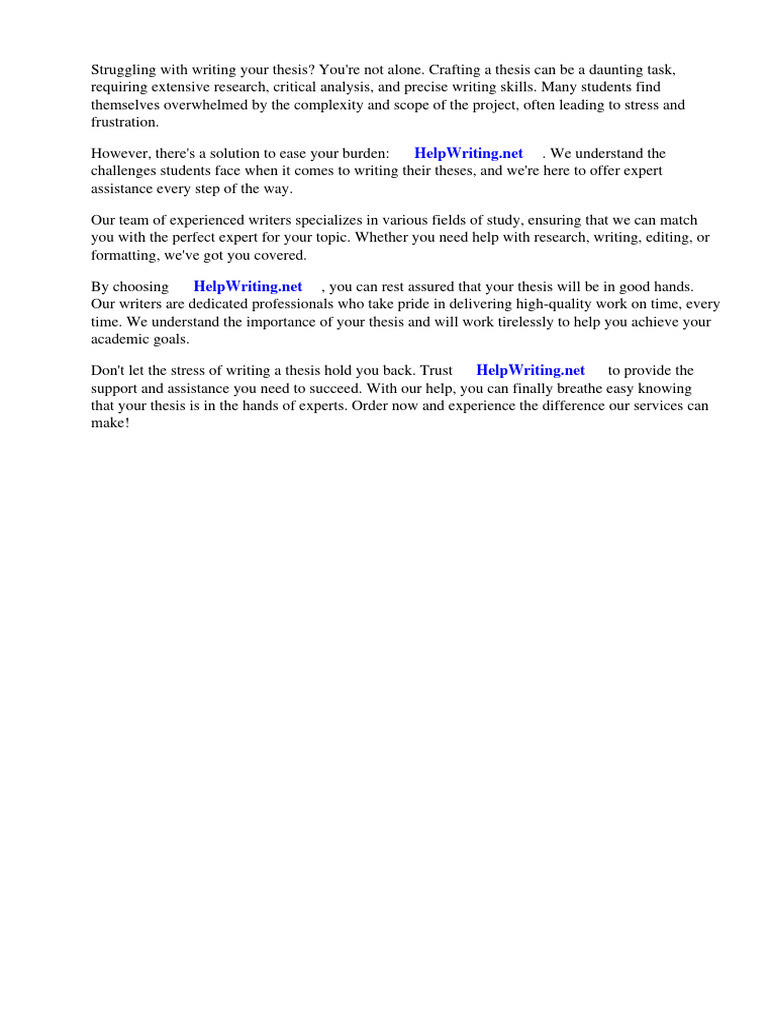 Struggling with writing your thesis? You're not alone. Crafting a thesis can be a daunting task, requiring extensive research, critical analysis, and precise writing skills. Many students find themselves overwhelmed by the complexity and scope of the project, often leading to stress and frustration.

However, there's a solution to ease your burden: HelpWriting.net . We understand the challenges students face when it comes to writing their theses, and we're here to offer expert assistance every step of the way.

Our team of experienced writers specializes in various fields of study, ensuring that we can match you with the perfect expert for your topic. Whether you need help with research, writing, editing, or formatting, we've got you covered.

By choosing HelpWriting.net , you can rest assured that your thesis will be in good hands. Our writers are dedicated professionals who take pride in delivering high-quality work on time, every time. We understand the importance of your thesis and will work tirelessly to help you achieve your academic goals.

Don't let the stress of writing a thesis hold you back. Trust HelpWriting.net to provide the support and assistance you need to succeed. With our help, you can finally breathe easy knowing that your thesis is in the hands of experts. Order now and experience the difference our services can make!